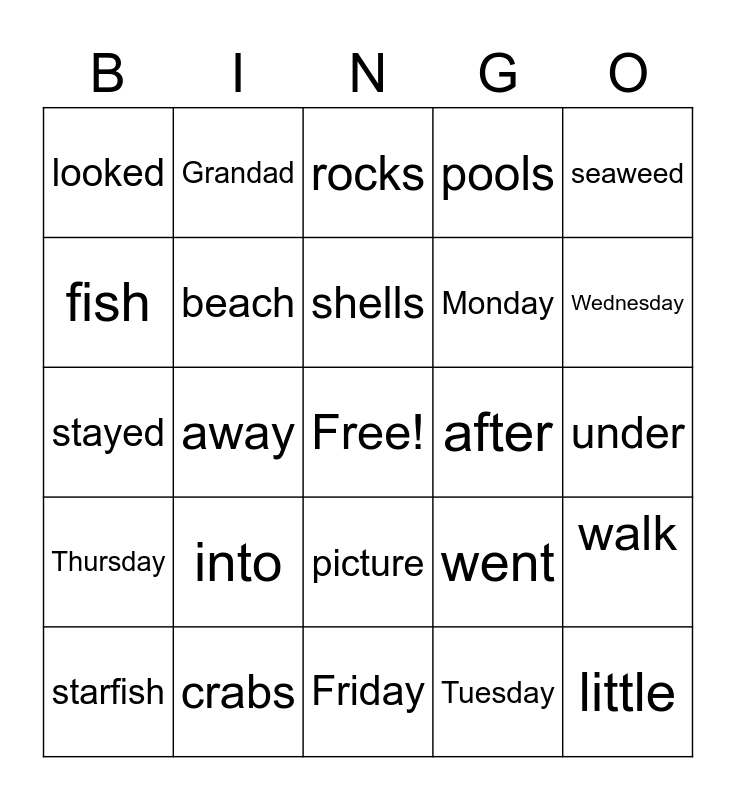 | B | I | N | G | O |
|---|---|---|---|---|
| looked | Grandad | rocks | pools | seaweed |
| fish | beach | shells | Monday | Wednesday |
| stayed | away | Free! | after | under |
| Thursday | into | picture | went | walk |
| starfish | crabs | Friday | Tuesday | little |